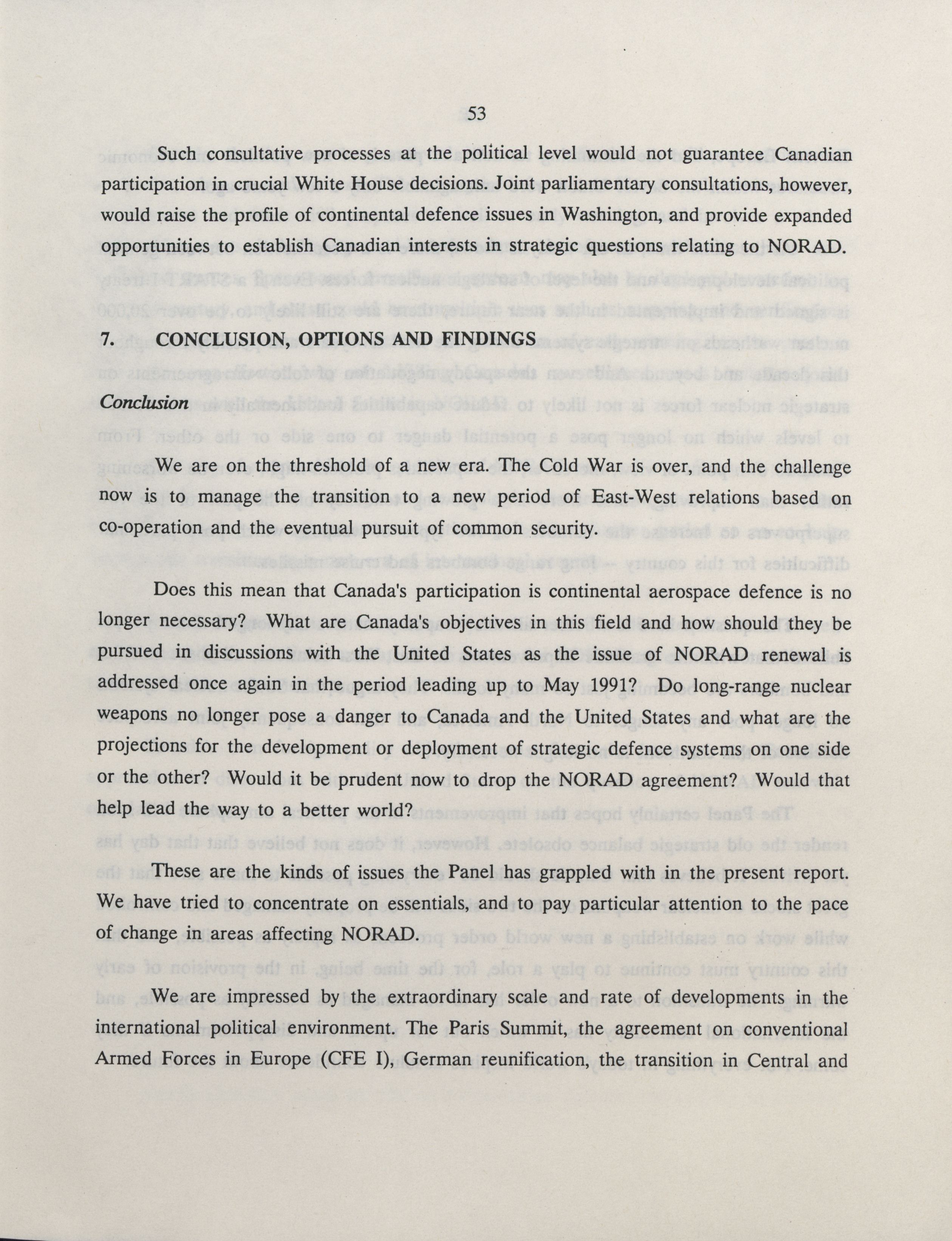 53

Such consultative processes at the political level would not guarantee Canadian participation in crucial White House decisions. Joint parliamentary consultations, however, would raise the profile of continental defence issues in Washington, and provide expanded opportunities to establish Canadian interests in strategic questions relating to NORAD.

7. CONCLUSION, OPTIONS AND FINDINGS

Conclusion

We are on the threshold of a new era. The Cold War is over, and the challenge now is to manage the transition to a new period of East-West relations based on co-operation and the eventual pursuit of common security.

Does this mean that Canada's participation is continental aerospace defence is no longer necessary? What are Canada's objectives in this field and how should they be pursued in discussions with the United States as the issue of NORAD renewal is addressed once again in the period leading up to May 1991? Do long-range nuclear weapons no longer pose a danger to Canada and the United States and what are the projections for the development or deployment of strategic defence systems on one side or the other? Would it be prudent now to drop the NORAD agreement? Would that help lead the way to a better world?

These are the kinds of issues the Panel has grappled with in the present report. We have tried to concentrate on essentials, and to pay particular attention to the pace of change in areas affecting NORAD.

We are impressed by the extraordinary scale and rate of developments in the international political environment. The Paris Summit, the agreement on conventional Armed Forces in Europe (CFE I), German reunification, the transition in Central and